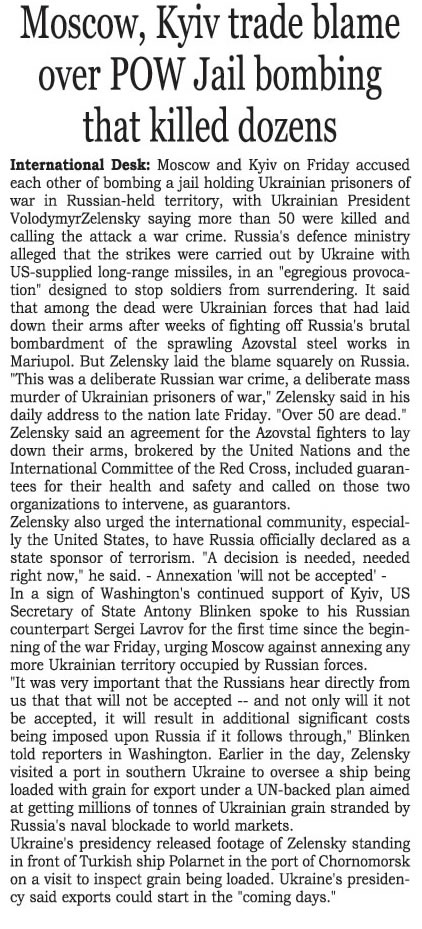 Moscow, Kyiv trade blame over POW Jail bombing that killed dozens

International Desk: Moscow and Kyiv on Friday accused each other of bombing a jail holding Ukrainian prisoners of war in Russian-held territory, with Ukrainian President VolodymyrZelensky saying more than 50 were killed and calling the attack a war crime. Russia's defence ministry alleged that the strikes were carried out by Ukraine with US-supplied long-range missiles, in an "egregious provocation" designed to stop soldiers from surrendering. It said that among the dead were Ukrainian forces that had laid down their arms after weeks of fighting off Russia's brutal bombardment of the sprawling Azovstal steel works in Mariupol. But Zelensky laid the blame squarely on Russia. "This was a deliberate Russian war crime, a deliberate mass murder of Ukrainian prisoners of war," Zelensky said in his daily address to the nation late Friday. "Over 50 are dead." Zelensky said an agreement for the Azovstal fighters to lay down their arms, brokered by the United Nations and the International Committee of the Red Cross, included guarantees for their health and safety and called on those two organizations to intervene, as guarantors.
Zelensky also urged the international community, especially the United States, to have Russia officially declared as a state sponsor of terrorism. "A decision is needed, needed right now," he said. - Annexation 'will not be accepted' -
In a sign of Washington's continued support of Kyiv, US Secretary of State Antony Blinken spoke to his Russian counterpart Sergei Lavrov for the first time since the beginning of the war Friday, urging Moscow against annexing any more Ukrainian territory occupied by Russian forces.
"It was very important that the Russians hear directly from us that that will not be accepted -- and not only will it not be accepted, it will result in additional significant costs being imposed upon Russia if it follows through," Blinken told reporters in Washington. Earlier in the day, Zelensky visited a port in southern Ukraine to oversee a ship being loaded with grain for export under a UN-backed plan aimed at getting millions of tonnes of Ukrainian grain stranded by Russia's naval blockade to world markets.
Ukraine's presidency released footage of Zelensky standing in front of Turkish ship Polarnet in the port of Chornomorsk on a visit to inspect grain being loaded. Ukraine's presidency said exports could start in the "coming days."